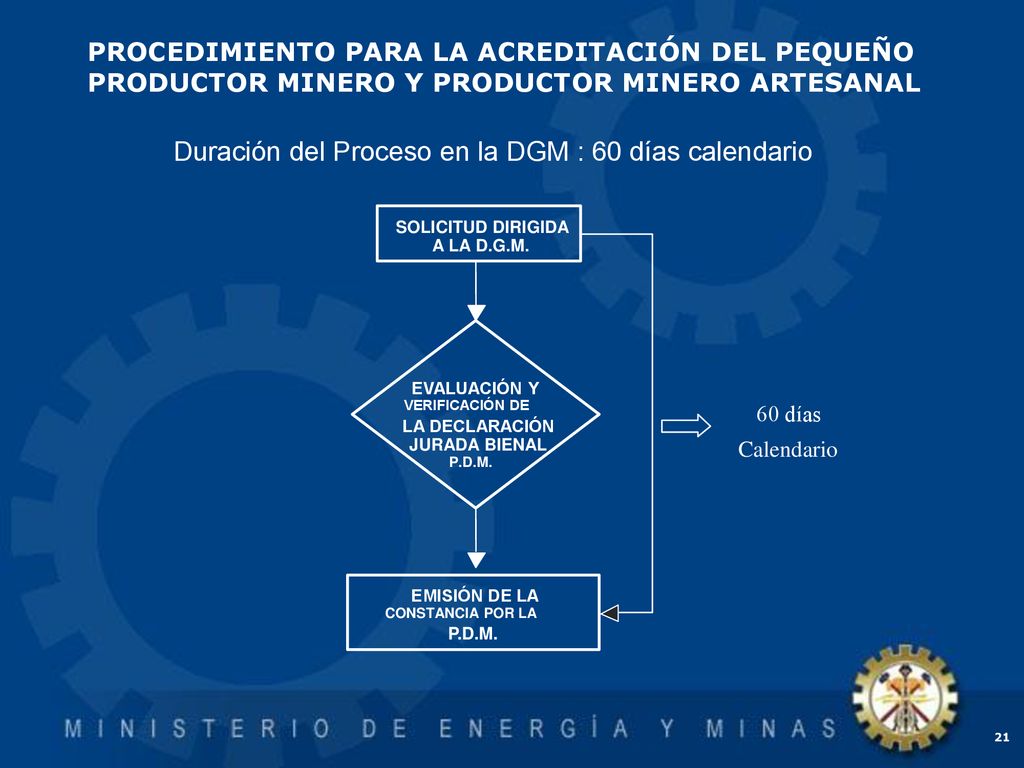 PROCEDIMIENTO PARA LA ACREDITACIÓN DEL PEQUEÑO PRODUCTOR MINERO Y PRODUCTOR MINERO ARTESANAL

Duración del Proceso en la DGM : 60 días calendario

SOLICITUD DIRIGIDA A LA D.G.M.

EVALUACIÓN Y VERIFICACIÓN DE LA DECLARACIÓN JURADA BIENAL P.D.M.

60 días
Calendario

EMISIÓN DE LA CONSTANCIA POR LA P.D.M.

MINISTERIO DE ENERGÍA Y MINAS

21